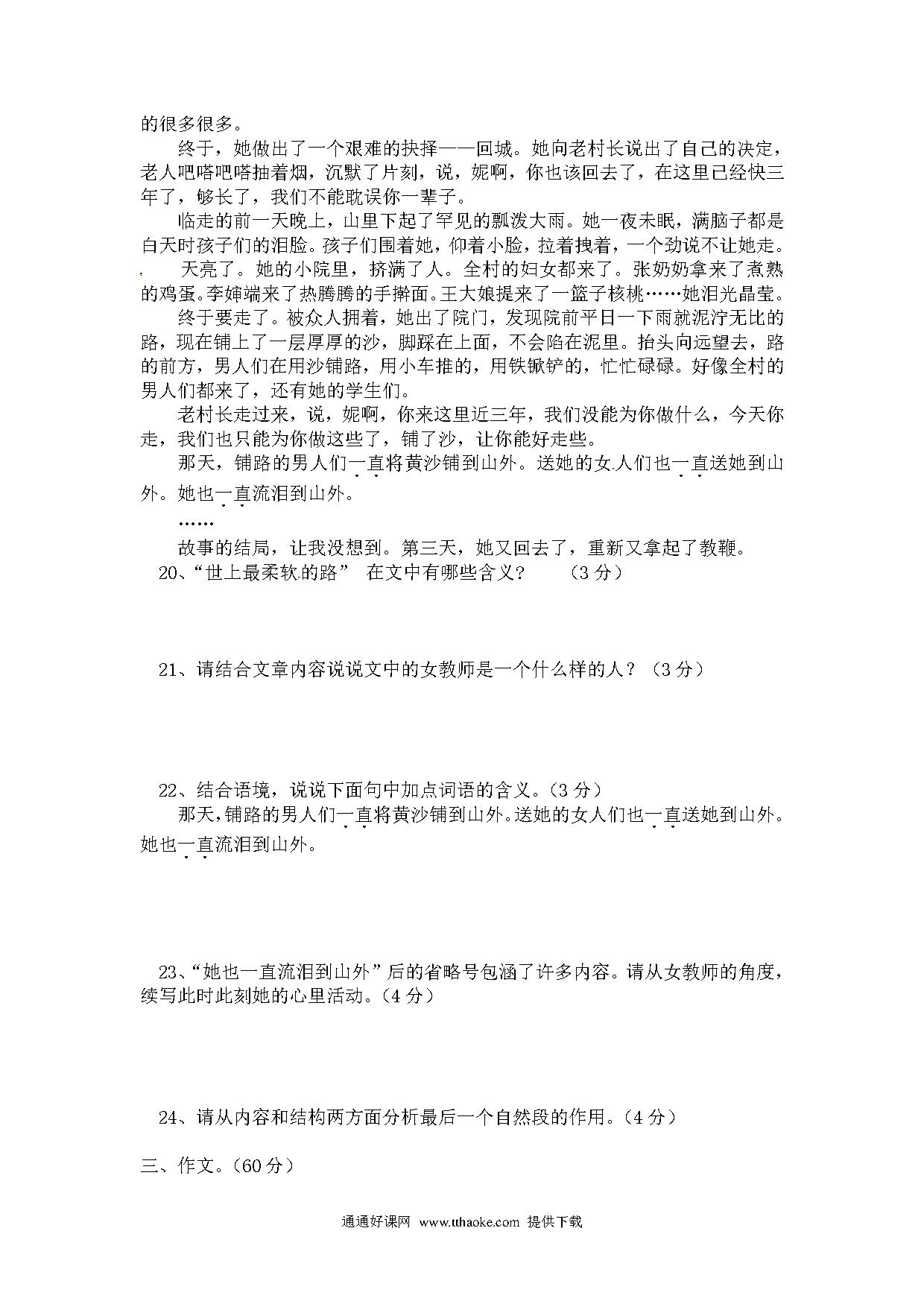 的很多很多。

终于，她做出了一个艰难的抉择——回城。她向老村长说出了自己的决定，老人吧嗒吧嗒抽着烟，沉默了片刻，说，妮啊，你也该回去了，在这里已经快三年了，够长了，我们不能耽误你一辈子。

临走的前一天晚上，山里下起了罕见的瓢泼大雨。她一夜未眠，满脑子都是白天时孩子们的泪脸。孩子们围着她，仰着小脸，拉着拽着，一个劲说不让她走。

天亮了。她的小院里，挤满了人。全村的妇女都来了。张奶奶拿来了煮熟的鸡蛋。李婶端来了热腾腾的手擀面。王大娘提来了一篮子核桃……她泪光晶莹。

终于要走了。被众人拥着，她出了院门，发现院前平日一下雨就泥泞无比的路，现在铺上了一层厚厚的沙，脚踩在上面，不会陷在泥里。抬头向远望去，路的前方，男人们在用沙铺路，用小车推的，用铁锨铲的，忙忙碌碌。好像全村的男人们都来了，还有她的学生们。

老村长走过来，说，妮啊，你来这里近三年，我们没能为你做什么，今天你走，我们也只能为你做这些了，铺了沙，让你能好走些。

那天，铺路的男人们一直将黄沙铺到山外。送她的女人们也一直送她到山外。她也一直流泪到山外。

……

故事的结局，让我没想到。第三天，她又回去了，重新又拿起了教鞭。

20、“世上最柔软的路” 在文中有哪些含义？ （3 分）

21、请结合文章内容说说文中的女教师是一个什么样的人？（3 分）

22、结合语境，说说下面句中加点词语的含义。（3 分）

那天，铺路的男人们一直将黄沙铺到山外。送她的女人们也一直送她到山外。她也一直流泪到山外。

23、“她也一直流泪到山外”后的省略号包涵了许多内容。请从女教师的角度，续写此时此刻她的心里活动。（4 分）

24、请从内容和结构两方面分析最后一个自然段的作用。（4 分）

三、作文。（60 分）

通通好课网 www.tthaoke.com 提供下载